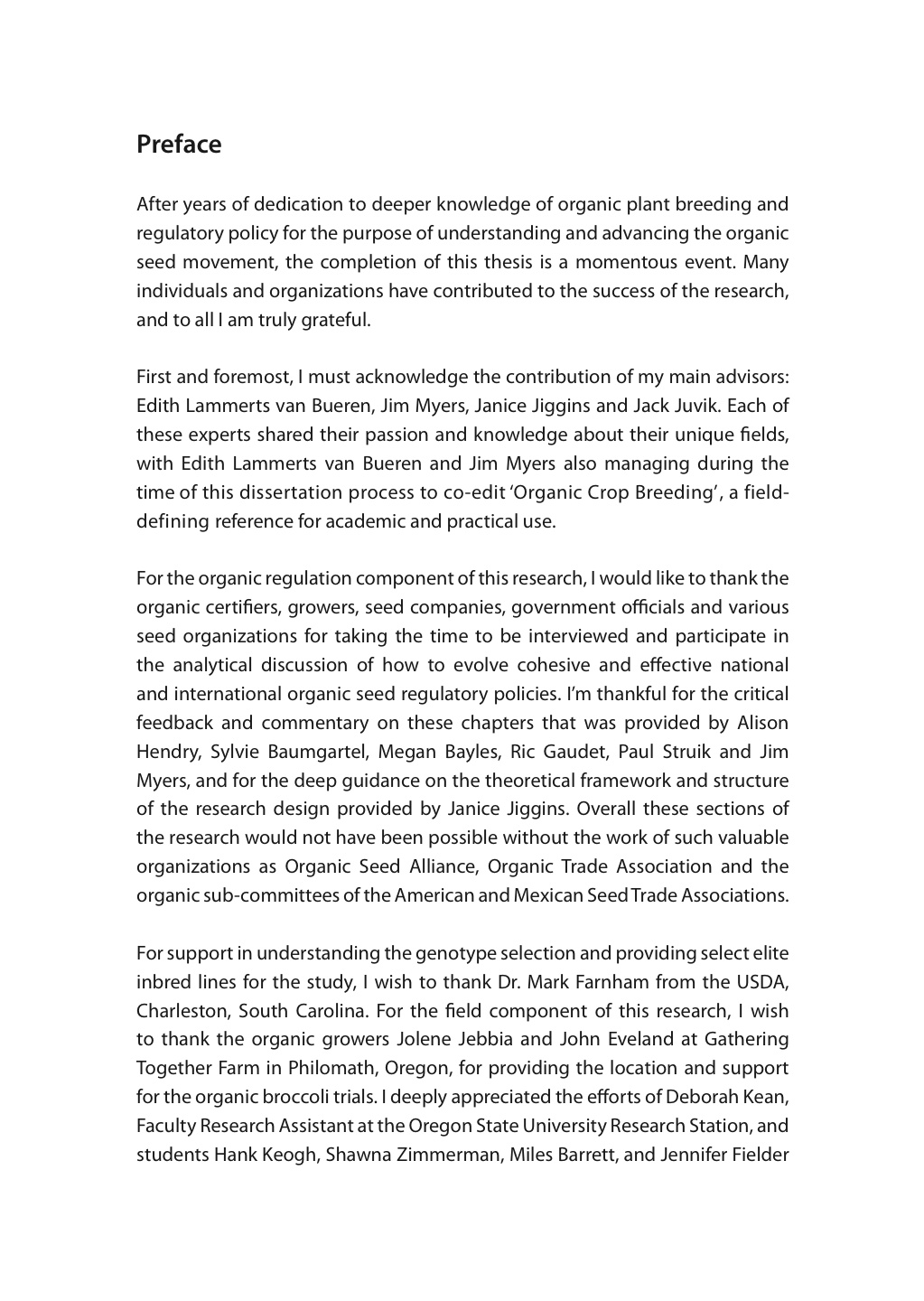 Preface

After years of dedication to deeper knowledge of organic plant breeding and regulatory policy for the purpose of understanding and advancing the organic seed movement, the completion of this thesis is a momentous event. Many individuals and organizations have contributed to the success of the research, and to all I am truly grateful.

First and foremost, I must acknowledge the contribution of my main advisors: Edith Lammerts van Bueren, Jim Myers, Janice Jiggins and Jack Juvik. Each of these experts shared their passion and knowledge about their unique fields, with Edith Lammerts van Bueren and Jim Myers also managing during the time of this dissertation process to co-edit 'Organic Crop Breeding', a field-defining reference for academic and practical use.

For the organic regulation component of this research, I would like to thank the organic certifiers, growers, seed companies, government officials and various seed organizations for taking the time to be interviewed and participate in the analytical discussion of how to evolve cohesive and effective national and international organic seed regulatory policies. I'm thankful for the critical feedback and commentary on these chapters that was provided by Alison Hendry, Sylvie Baumgartel, Megan Bayles, Ric Gaudet, Paul Struik and Jim Myers, and for the deep guidance on the theoretical framework and structure of the research design provided by Janice Jiggins. Overall these sections of the research would not have been possible without the work of such valuable organizations as Organic Seed Alliance, Organic Trade Association and the organic sub-committees of the American and Mexican Seed Trade Associations.

For support in understanding the genotype selection and providing select elite inbred lines for the study, I wish to thank Dr. Mark Farnham from the USDA, Charleston, South Carolina. For the field component of this research, I wish to thank the organic growers Jolene Jebbia and John Eveland at Gathering Together Farm in Philomath, Oregon, for providing the location and support for the organic broccoli trials. I deeply appreciated the efforts of Deborah Kean, Faculty Research Assistant at the Oregon State University Research Station, and students Hank Keogh, Shawna Zimmerman, Miles Barrett, and Jennifer Fielder